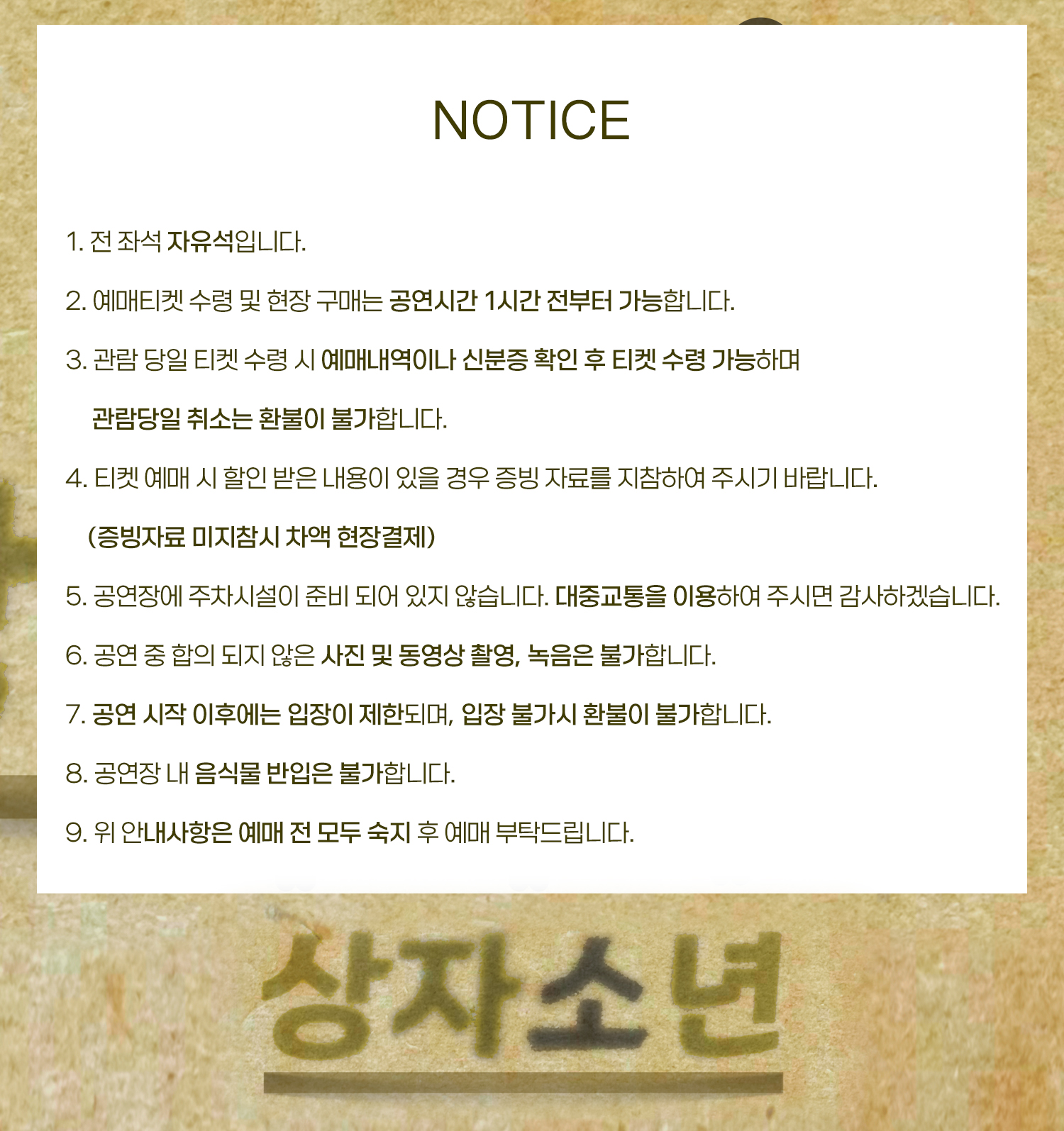 NOTICE

1. 전 좌석 자유석입니다.

2. 예매티켓 수령 및 현장 구매는 공연시간 1시간 전부터 가능합니다.

3. 관람 당일 티켓 수령 시 예매내역이나 신분증 확인 후 티켓 수령 가능하며 관람당일 취소는 환불이 불가합니다.

4. 티켓 예매 시 할인 받은 내용이 있을 경우 증빙 자료를 지참하여 주시기 바랍니다. (증빙자료 미지참시 차액 현장결제)

5. 공연장에 주차시설이 준비 되어 있지 않습니다. 대중교통을 이용하여 주시면 감사하겠습니다.

6. 공연 중 합의 되지 않은 사진 및 동영상 촬영, 녹음은 불가합니다.

7. 공연 시작 이후에는 입장이 제한되며, 입장 불가시 환불이 불가합니다.

8. 공연장 내 음식물 반입은 불가합니다.

9. 위 안내사항은 예매 전 모두 숙지 후 예매 부탁드립니다.

상자소년